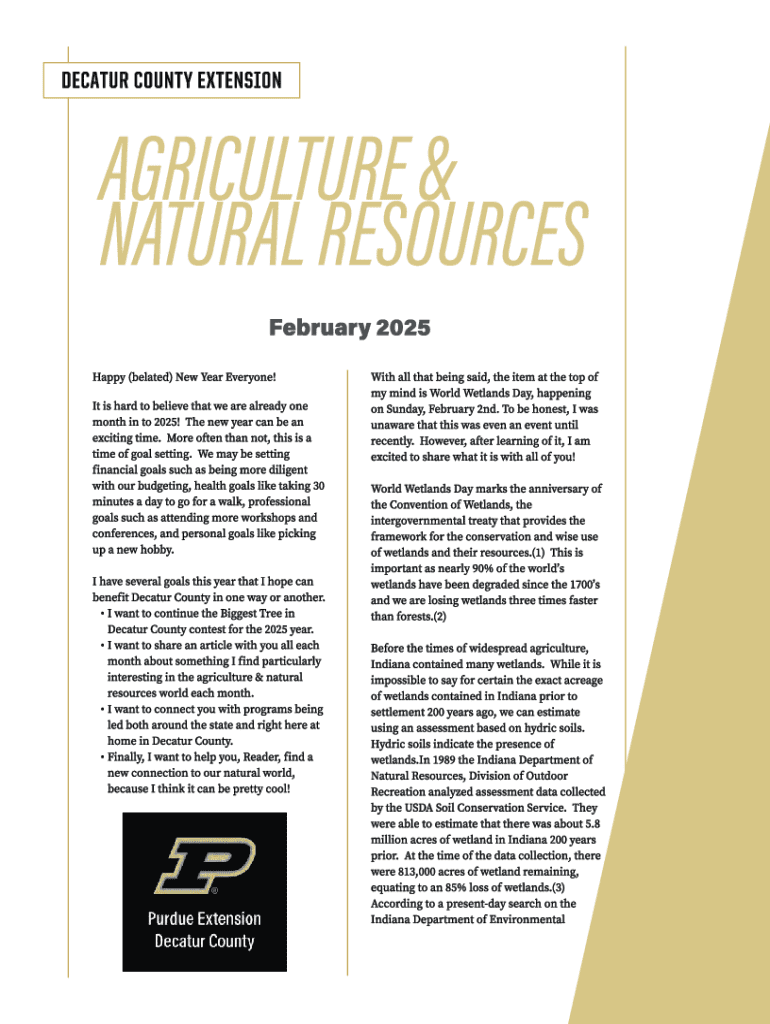 DECATUR COUNTY EXTENSION

AGRICULTURE & NATURAL RESOURCES

February 2025

Happy (belated) New Year Everyone!

It is hard to believe that we are already one month in to 2025! The new year can be an exciting time. More often than not, this is a time of goal setting. We may be setting financial goals such as being more diligent with our budgeting, health goals like taking 30 minutes a day to go for a walk, professional goals such as attending more workshops and conferences, and personal goals like picking up a new hobby.

I have several goals this year that I hope can benefit Decatur County in one way or another.
• I want to continue the Biggest Tree in Decatur County contest for the 2025 year.
• I want to share an article with you all each month about something I find particularly interesting in the agriculture & natural resources world each month.
• I want to connect you with programs being led both around the state and right here at home in Decatur County.
• Finally, I want to help you, Reader, find a new connection to our natural world, because I think it can be pretty cool!

Purdue Extension
Decatur County

With all that being said, the item at the top of my mind is World Wetlands Day, happening on Sunday, February 2nd. To be honest, I was unaware that this was even an event until recently. However, after learning of it, I am excited to share what it is with all of you!

World Wetlands Day marks the anniversary of the Convention of Wetlands, the intergovernmental treaty that provides the framework for the conservation and wise use of wetlands and their resources.(1) This is important as nearly 90% of the world's wetlands have been degraded since the 1700's and we are losing wetlands three times faster than forests.(2)

Before the times of widespread agriculture, Indiana contained many wetlands. While it is impossible to say for certain the exact acreage of wetlands contained in Indiana prior to settlement 200 years ago, we can estimate using an assessment based on hydric soils. Hydric soils indicate the presence of wetlands.In 1989 the Indiana Department of Natural Resources, Division of Outdoor Recreation analyzed assessment data collected by the USDA Soil Conservation Service. They were able to estimate that there was about 5.8 million acres of wetland in Indiana 200 years prior. At the time of the data collection, there were 813,000 acres of wetland remaining, equating to an 85% loss of wetlands.(3) According to a present-day search on the Indiana Department of Environmental